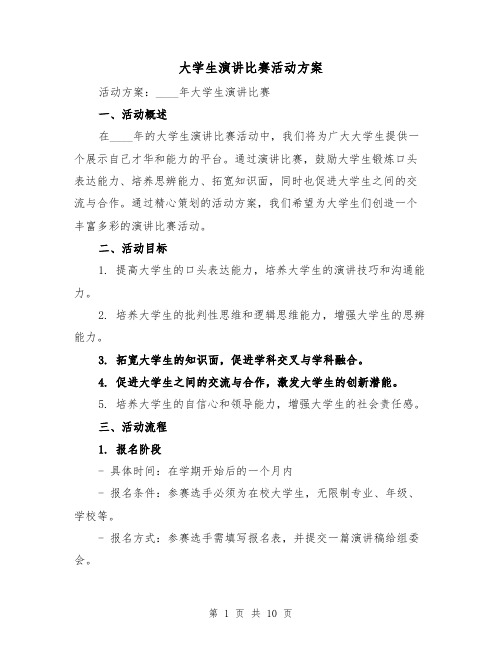 大学生演讲比赛活动方案

活动方案：____年大学生演讲比赛

一、活动概述

在____年的大学生演讲比赛活动中，我们将为广大大学生提供一个展示自己才华和能力的平台。通过演讲比赛，鼓励大学生锻炼口头表达能力、培养思辨能力、拓宽知识面，同时也促进大学生之间的交流与合作。通过精心策划的活动方案，我们希望为大学生们创造一个丰富多彩的演讲比赛活动。

二、活动目标

1. 提高大学生的口头表达能力，培养大学生的演讲技巧和沟通能力。

2. 培养大学生的批判性思维和逻辑思维能力，增强大学生的思辨能力。

3. 拓宽大学生的知识面，促进学科交叉与学科融合。

4. 促进大学生之间的交流与合作，激发大学生的创新潜能。

5. 培养大学生的自信心和领导能力，增强大学生的社会责任感。

三、活动流程

1. 报名阶段

- 具体时间：在学期开始后的一个月内

- 报名条件：参赛选手必须为在校大学生，无限制专业、年级、学校等。

- 报名方式：参赛选手需填写报名表，并提交一篇演讲稿给组委会。

第 1 页 共 10 页